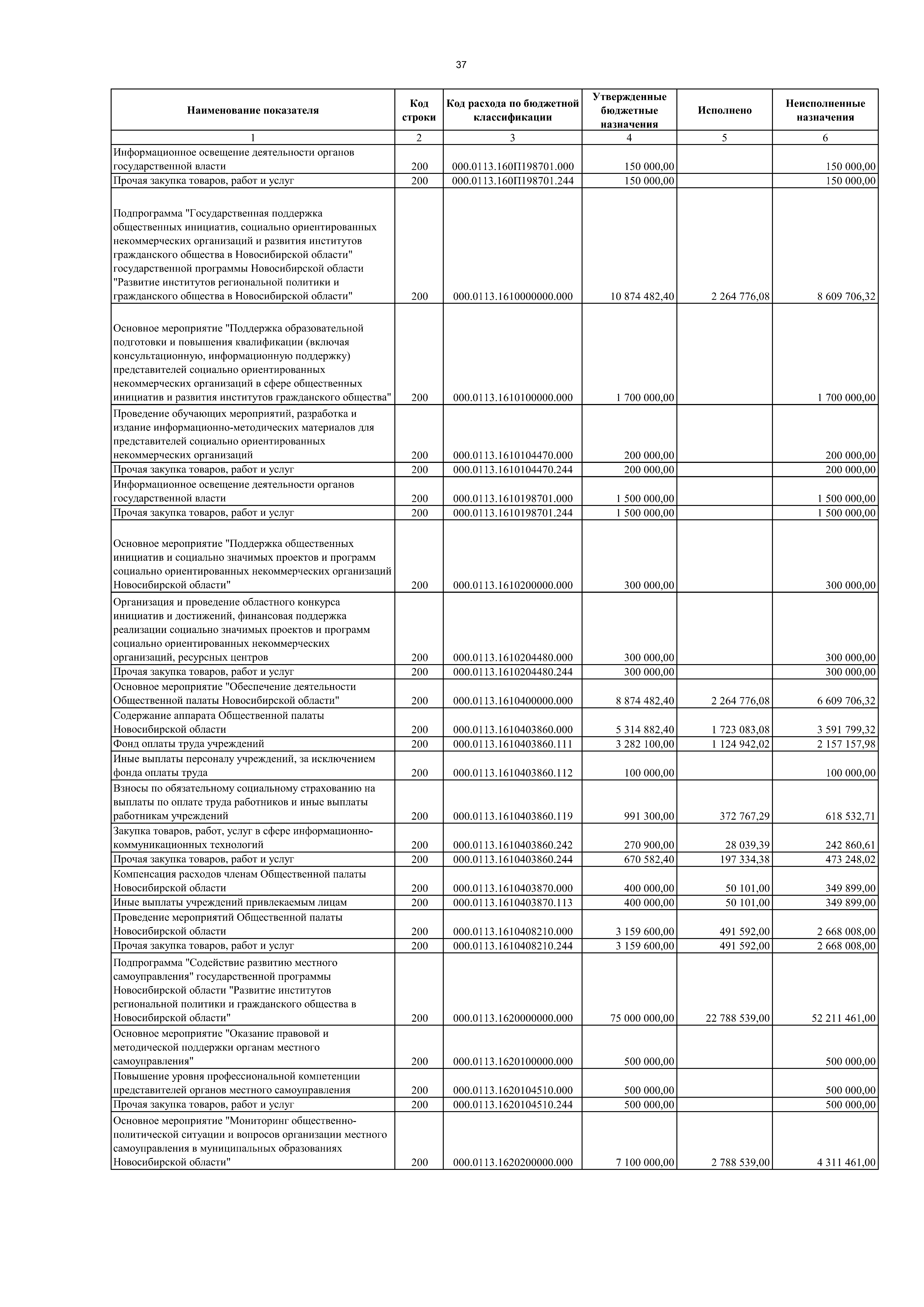 37

| Наименование показателя | Код строки | Код расхода по бюджетной классификации | Утвержденные бюджетные назначения | Исполнено | Неисполненные назначения |
|---|---|---|---|---|---|
| 1 | 2 | 3 | 4 | 5 | 6 |
| Информационное освещение деятельности органов государственной власти | 200 | 000.0113.160П198701.000 | 150 000,00 | | 150 000,00 |
| Прочая закупка товаров, работ и услуг | 200 | 000.0113.160П198701.244 | 150 000,00 | | 150 000,00 |
| Подпрограмма "Государственная поддержка общественных инициатив, социально ориентированных некоммерческих организаций и развития институтов гражданского общества в Новосибирской области" государственной программы Новосибирской области "Развитие институтов региональной политики и гражданского общества в Новосибирской области" | 200 | 000.0113.1610000000.000 | 10 874 482,40 | 2 264 776,08 | 8 609 706,32 |
| Основное мероприятие "Поддержка образовательной подготовки и повышения квалификации (включая консультационную, информационную поддержку) представителей социально ориентированных некоммерческих организаций в сфере общественных инициатив и развития институтов гражданского общества" | 200 | 000.0113.1610100000.000 | 1 700 000,00 | | 1 700 000,00 |
| Проведение обучающих мероприятий, разработка и издание информационно-методических материалов для представителей социально ориентированных некоммерческих организаций | 200 | 000.0113.1610104470.000 | 200 000,00 | | 200 000,00 |
| Прочая закупка товаров, работ и услуг | 200 | 000.0113.1610104470.244 | 200 000,00 | | 200 000,00 |
| Информационное освещение деятельности органов государственной власти | 200 | 000.0113.1610198701.000 | 1 500 000,00 | | 1 500 000,00 |
| Прочая закупка товаров, работ и услуг | 200 | 000.0113.1610198701.244 | 1 500 000,00 | | 1 500 000,00 |
| Основное мероприятие "Поддержка общественных инициатив и социально значимых проектов и программ социально ориентированных некоммерческих организаций Новосибирской области" | 200 | 000.0113.1610200000.000 | 300 000,00 | | 300 000,00 |
| Организация и проведение областного конкурса инициатив и достижений, финансовая поддержка реализации социально значимых проектов и программ социально ориентированных некоммерческих организаций, ресурсных центров | 200 | 000.0113.1610204480.000 | 300 000,00 | | 300 000,00 |
| Прочая закупка товаров, работ и услуг | 200 | 000.0113.1610204480.244 | 300 000,00 | | 300 000,00 |
| Основное мероприятие "Обеспечение деятельности Общественной палаты Новосибирской области" | 200 | 000.0113.1610400000.000 | 8 874 482,40 | 2 264 776,08 | 6 609 706,32 |
| Содержание аппарата Общественной палаты Новосибирской области | 200 | 000.0113.1610403860.000 | 5 314 882,40 | 1 723 083,08 | 3 591 799,32 |
| Фонд оплаты труда учреждений | 200 | 000.0113.1610403860.111 | 3 282 100,00 | 1 124 942,02 | 2 157 157,98 |
| Иные выплаты персоналу учреждений, за исключением фонда оплаты труда | 200 | 000.0113.1610403860.112 | 100 000,00 | | 100 000,00 |
| Взносы по обязательному социальному страхованию на выплаты по оплате труда работников и иные выплаты работникам учреждений | 200 | 000.0113.1610403860.119 | 991 300,00 | 372 767,29 | 618 532,71 |
| Закупка товаров, работ, услуг в сфере информационно-коммуникационных технологий | 200 | 000.0113.1610403860.242 | 270 900,00 | 28 039,39 | 242 860,61 |
| Прочая закупка товаров, работ и услуг | 200 | 000.0113.1610403860.244 | 670 582,40 | 197 334,38 | 473 248,02 |
| Компенсация расходов членам Общественной палаты Новосибирской области | 200 | 000.0113.1610403870.000 | 400 000,00 | 50 101,00 | 349 899,00 |
| Иные выплаты учреждений привлекаемым лицам | 200 | 000.0113.1610403870.113 | 400 000,00 | 50 101,00 | 349 899,00 |
| Проведение мероприятий Общественной палаты Новосибирской области | 200 | 000.0113.1610408210.000 | 3 159 600,00 | 491 592,00 | 2 668 008,00 |
| Прочая закупка товаров, работ и услуг | 200 | 000.0113.1610408210.244 | 3 159 600,00 | 491 592,00 | 2 668 008,00 |
| Подпрограмма "Содействие развитию местного самоуправления" государственной программы Новосибирской области "Развитие институтов региональной политики и гражданского общества в Новосибирской области" | 200 | 000.0113.1620000000.000 | 75 000 000,00 | 22 788 539,00 | 52 211 461,00 |
| Основное мероприятие "Оказание правовой и методической поддержки органам местного самоуправления" | 200 | 000.0113.1620100000.000 | 500 000,00 | | 500 000,00 |
| Повышение уровня профессиональной компетенции представителей органов местного самоуправления | 200 | 000.0113.1620104510.000 | 500 000,00 | | 500 000,00 |
| Прочая закупка товаров, работ и услуг | 200 | 000.0113.1620104510.244 | 500 000,00 | | 500 000,00 |
| Основное мероприятие "Мониторинг общественно-политической ситуации и вопросов организации местного самоуправления в муниципальных образованиях Новосибирской области" | 200 | 000.0113.1620200000.000 | 7 100 000,00 | 2 788 539,00 | 4 311 461,00 |